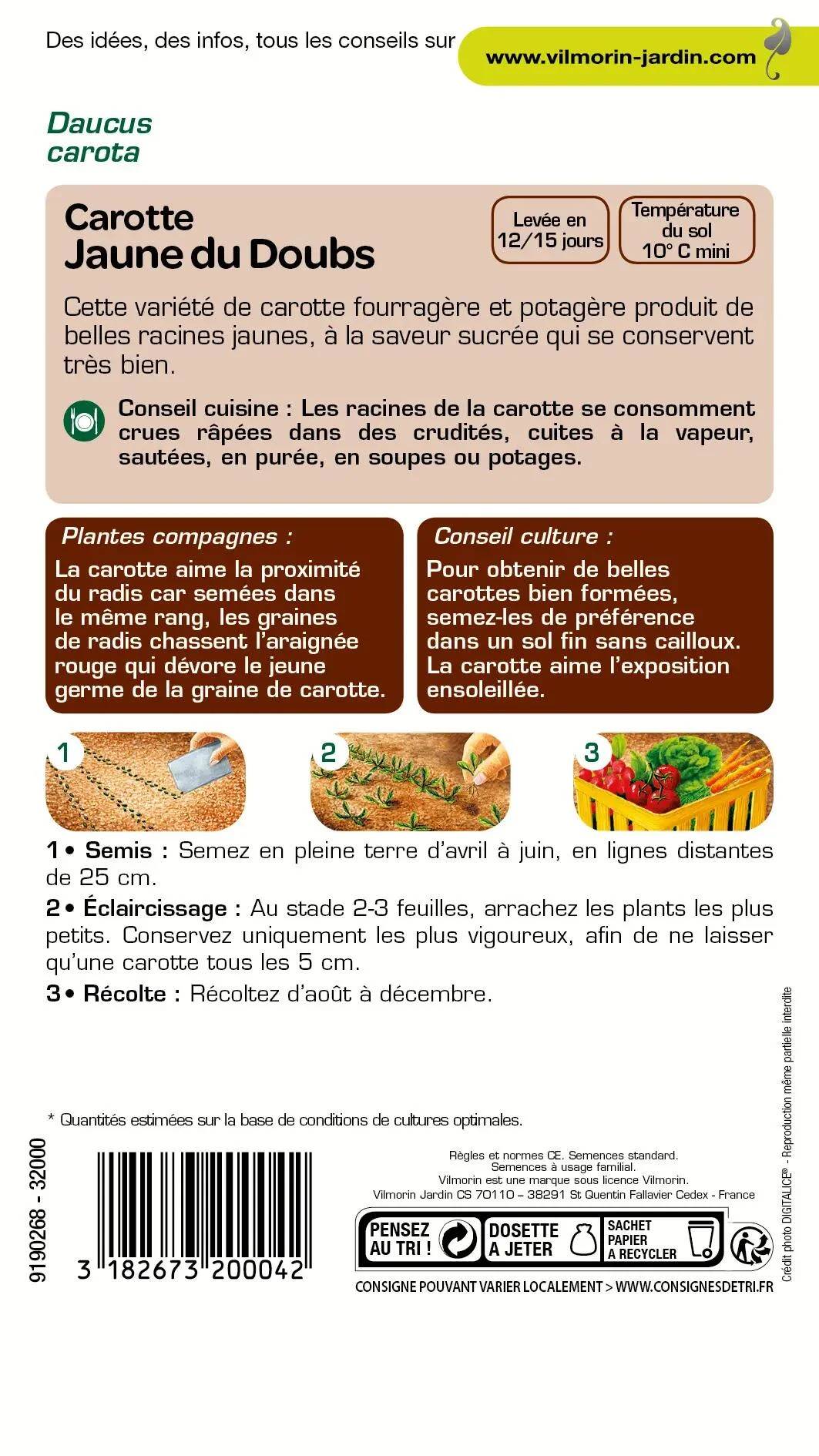 Des idées, des infos, tous les conseils sur www.vilmorin-jardin.com

Daucus carota

Carotte
Jaune du Doubs

Levée en 12/15 jours

Température du sol 10° C mini

Cette variété de carotte fourragère et potagère produit de belles racines jaunes, à la saveur sucrée qui se conservent très bien.

Conseil cuisine : Les racines de la carotte se consomment crues râpées dans des crudités, cuites à la vapeur, sautées, en purée, en soupes ou potages.

Plantes compagnes :
La carotte aime la proximité du radis car semées dans le même rang, les graines de radis chassent l'araignée rouge qui dévore le jeune germe de la graine de carotte.

Conseil culture :
Pour obtenir de belles carottes bien formées, semez-les de préférence dans un sol fin sans cailloux. La carotte aime l'exposition ensoleillée.

1

2

3

1 • Semis : Semez en pleine terre d'avril à juin, en lignes distantes de 25 cm.

2 • Éclaircissage : Au stade 2-3 feuilles, arrachez les plants les plus petits. Conservez uniquement les plus vigoureux, afin de ne laisser qu'une carotte tous les 5 cm.

3 • Récolte : Récoltez d'août à décembre.

* Quantités estimées sur la base de conditions de cultures optimales.

9190268 - 32000

3 182673 200042

Règles et normes CE. Semences standard.
Semences à usage familial.
Vilmorin est une marque sous licence Vilmorin.
Vilmorin Jardin CS 70110 – 38291 St Quentin Fallavier Cedex - France

PENSEZ AU TRI !

DOSETTE A JETER

SACHET PAPIER A RECYCLER

CONSIGNE POUVANT VARIER LOCALEMENT > WWW.CONSIGNESDETRI.FR

Crédit photo DIGITALICE® - Reproduction même partielle interdite